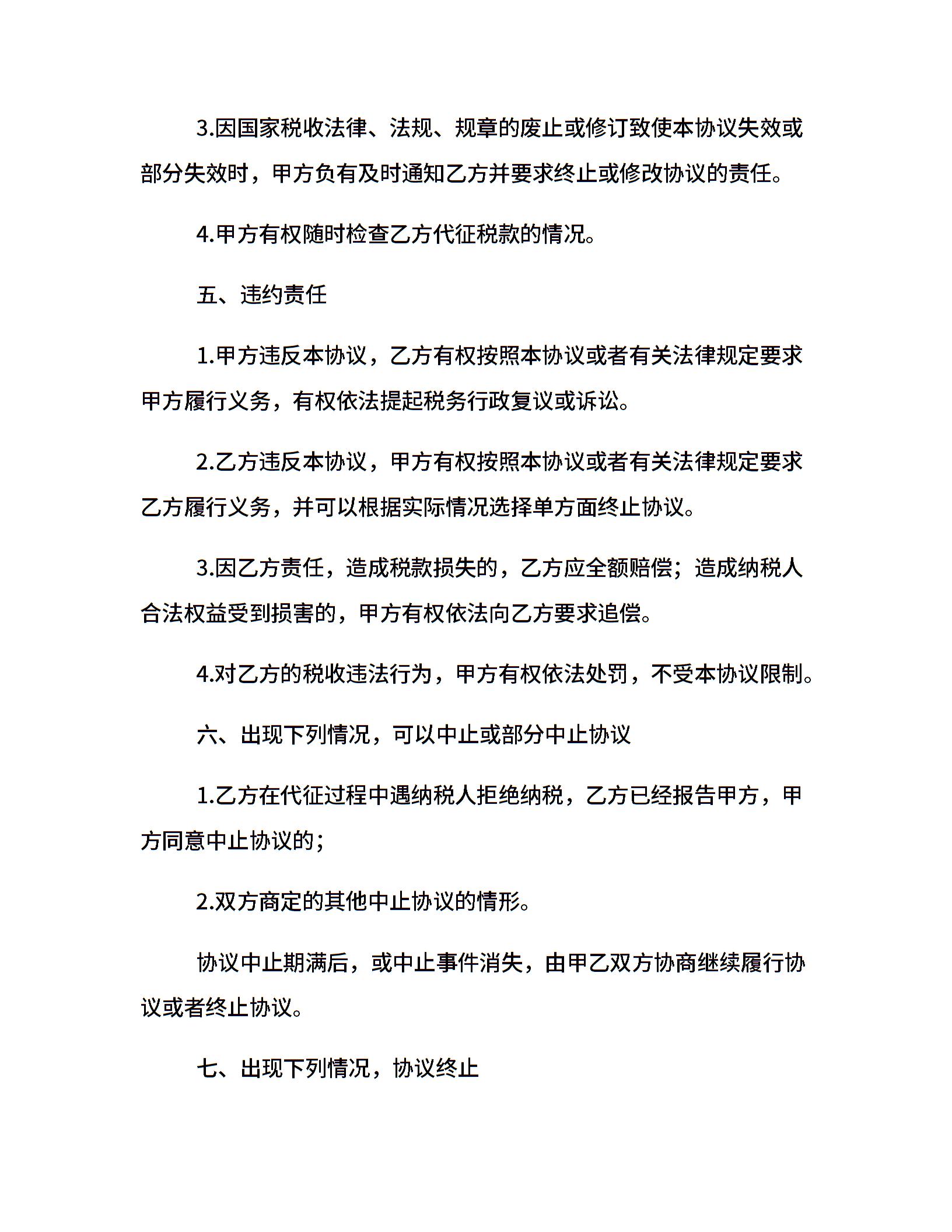 3.因国家税收法律、法规、规章的废止或修订致使本协议失效或部分失效时，甲方负有及时通知乙方并要求终止或修改协议的责任。

4.甲方有权随时检查乙方代征税款的情况。

五、违约责任

1.甲方违反本协议，乙方有权按照本协议或者有关法律规定要求甲方履行义务，有权依法提起税务行政复议或诉讼。

2.乙方违反本协议，甲方有权按照本协议或者有关法律规定要求乙方履行义务，并可以根据实际情况选择单方面终止协议。

3.因乙方责任，造成税款损失的，乙方应全额赔偿；造成纳税人合法权益受到损害的，甲方有权依法向乙方要求追偿。

4.对乙方的税收违法行为，甲方有权依法处罚，不受本协议限制。

六、出现下列情况，可以中止或部分中止协议

1.乙方在代征过程中遇纳税人拒绝纳税，乙方已经报告甲方，甲方同意中止协议的;

2.双方商定的其他中止协议的情形。

协议中止期满后，或中止事件消失，由甲乙双方协商继续履行协议或者终止协议。

七、出现下列情况，协议终止